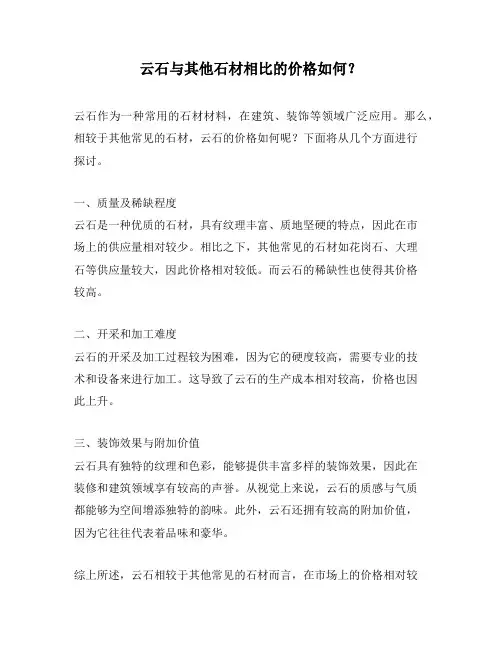 云石与其他石材相比的价格如何？

云石作为一种常用的石材材料，在建筑、装饰等领域广泛应用。那么，相较于其他常见的石材，云石的价格如何呢？下面将从几个方面进行探讨。

一、质量及稀缺程度
云石是一种优质的石材，具有纹理丰富、质地坚硬的特点，因此在市场上的供应量相对较少。相比之下，其他常见的石材如花岗石、大理石等供应量较大，因此价格相对较低。而云石的稀缺性也使得其价格较高。

二、开采和加工难度
云石的开采及加工过程较为困难，因为它的硬度较高，需要专业的技术和设备来进行加工。这导致了云石的生产成本相对较高，价格也因此上升。

三、装饰效果与附加价值
云石具有独特的纹理和色彩，能够提供丰富多样的装饰效果，因此在装修和建筑领域享有较高的声誉。从视觉上来说，云石的质感与气质都能够为空间增添独特的韵味。此外，云石还拥有较高的附加价值，因为它往往代表着品味和豪华。

综上所述，云石相较于其他常见的石材而言，在市场上的价格相对较